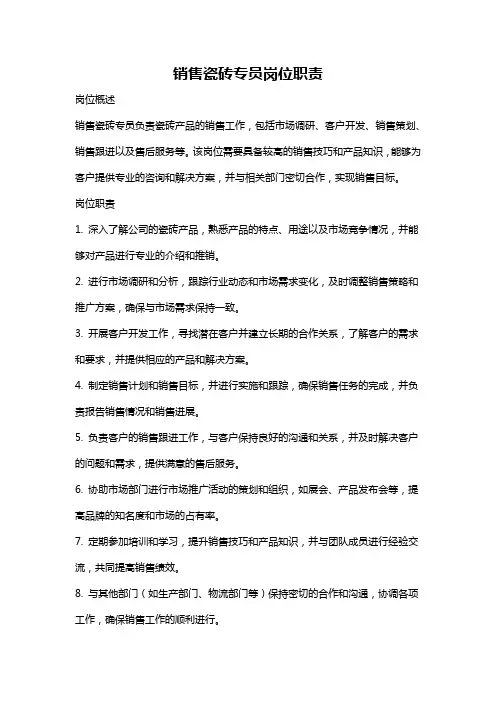 销售瓷砖专员岗位职责

岗位概述

销售瓷砖专员负责瓷砖产品的销售工作，包括市场调研、客户开发、销售策划、销售跟进以及售后服务等。该岗位需要具备较高的销售技巧和产品知识，能够为客户提供专业的咨询和解决方案，并与相关部门密切合作，实现销售目标。

岗位职责

1. 深入了解公司的瓷砖产品，熟悉产品的特点、用途以及市场竞争情况，并能够对产品进行专业的介绍和推销。

2. 进行市场调研和分析，跟踪行业动态和市场需求变化，及时调整销售策略和推广方案，确保与市场需求保持一致。

3. 开展客户开发工作，寻找潜在客户并建立长期的合作关系，了解客户的需求和要求，并提供相应的产品和解决方案。

4. 制定销售计划和销售目标，并进行实施和跟踪，确保销售任务的完成，并负责报告销售情况和销售进展。

5. 负责客户的销售跟进工作，与客户保持良好的沟通和关系，并及时解决客户的问题和需求，提供满意的售后服务。

6. 协助市场部门进行市场推广活动的策划和组织，如展会、产品发布会等，提高品牌的知名度和市场的占有率。

7. 定期参加培训和学习，提升销售技巧和产品知识，并与团队成员进行经验交流，共同提高销售绩效。

8. 与其他部门（如生产部门、物流部门等）保持密切的合作和沟通，协调各项工作，确保销售工作的顺利进行。